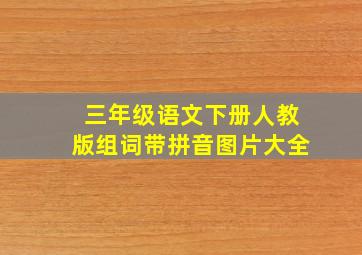 三年级语文下册人教版组词带拼音图片大全